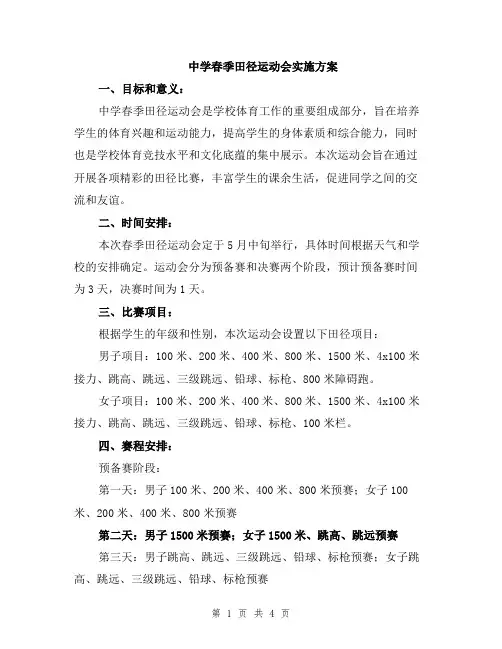 中学春季田径运动会实施方案

一、目标和意义：

中学春季田径运动会是学校体育工作的重要组成部分，旨在培养学生的体育兴趣和运动能力，提高学生的身体素质和综合能力，同时也是学校体育竞技水平和文化底蕴的集中展示。本次运动会旨在通过开展各项精彩的田径比赛，丰富学生的课余生活，促进同学之间的交流和友谊。

二、时间安排：

本次春季田径运动会定于5月中旬举行，具体时间根据天气和学校的安排确定。运动会分为预备赛和决赛两个阶段，预计预备赛时间为3天，决赛时间为1天。

三、比赛项目：

根据学生的年级和性别，本次运动会设置以下田径项目：

男子项目：100米、200米、400米、800米、1500米、4x100米接力、跳高、跳远、三级跳远、铅球、标枪、800米障碍跑。

女子项目：100米、200米、400米、800米、1500米、4x100米接力、跳高、跳远、三级跳远、铅球、标枪、100米栏。

四、赛程安排：

预备赛阶段：

第一天：男子100米、200米、400米、800米预赛；女子100米、200米、400米、800米预赛

第二天：男子1500米预赛；女子1500米、跳高、跳远预赛

第三天：男子跳高、跳远、三级跳远、铅球、标枪预赛；女子跳高、跳远、三级跳远、铅球、标枪预赛

第 1 页 共 4 页